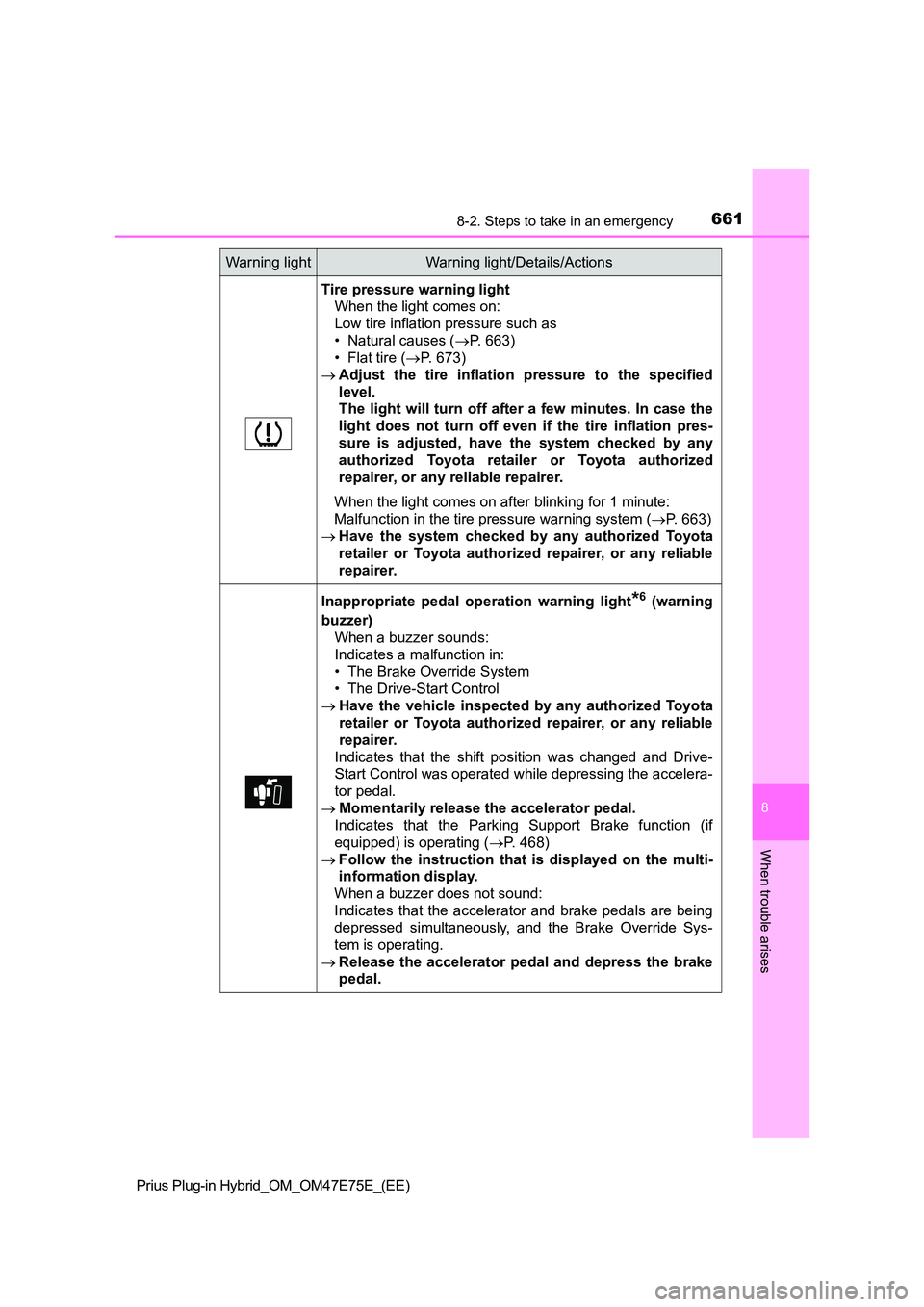 8-2. Steps to take in an emergency 661

| Warning light | Warning light/Details/Actions |
|---|---|
| | **Tire pressure warning light** When the light comes on: Low tire inflation pressure such as • Natural causes (→P. 663) • Flat tire (→P. 673) → **Adjust the tire inflation pressure to the specified level. The light will turn off after a few minutes. In case the light does not turn off even if the tire inflation pressure is adjusted, have the system checked by any authorized Toyota retailer or Toyota authorized repairer, or any reliable repairer.** When the light comes on after blinking for 1 minute: Malfunction in the tire pressure warning system (→P. 663) → **Have the system checked by any authorized Toyota retailer or Toyota authorized repairer, or any reliable repairer.** |
| | **Inappropriate pedal operation warning light$^{*6}$ (warning buzzer)** When a buzzer sounds: Indicates a malfunction in: • The Brake Override System • The Drive-Start Control → **Have the vehicle inspected by any authorized Toyota retailer or Toyota authorized repairer, or any reliable repairer.** Indicates that the shift position was changed and Drive-Start Control was operated while depressing the accelerator pedal. → **Momentarily release the accelerator pedal.** Indicates that the Parking Support Brake function (if equipped) is operating (→P. 468) → **Follow the instruction that is displayed on the multi-information display.** When a buzzer does not sound: Indicates that the accelerator and brake pedals are being depressed simultaneously, and the Brake Override System is operating. → **Release the accelerator pedal and depress the brake pedal.** |

8

When trouble arises

Prius Plug-in Hybrid_OM_OM47E75E_(EE)

carmanualsonline.info